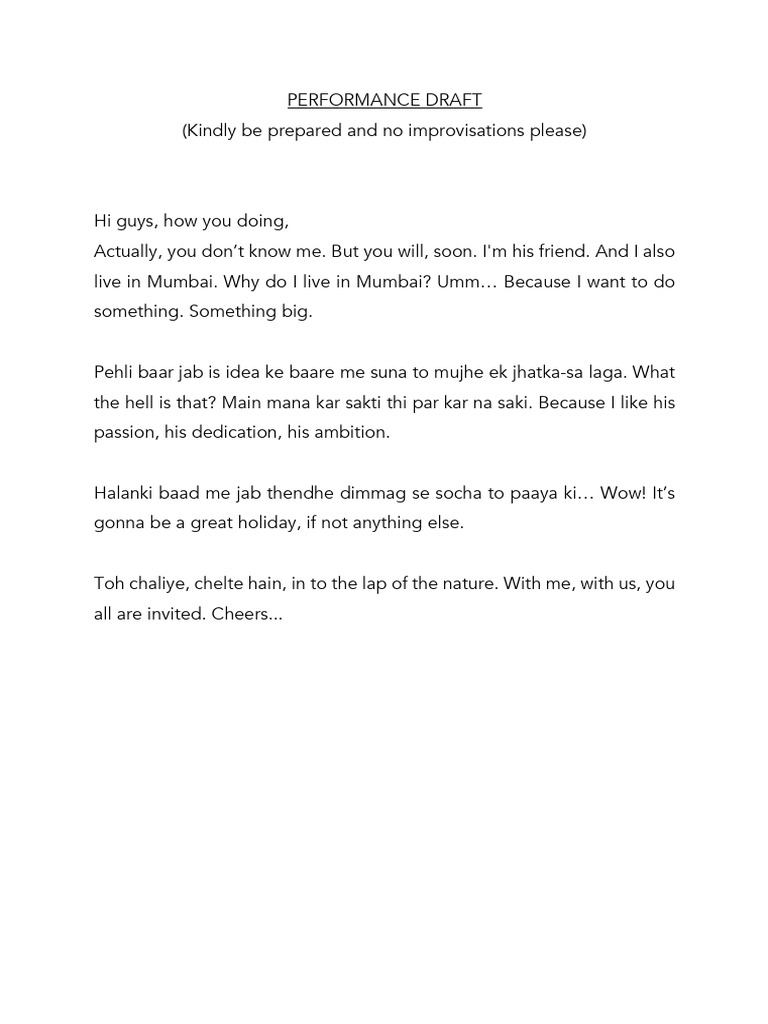 PERFORMANCE DRAFT
(Kindly be prepared and no improvisations please)

Hi guys, how you doing,
Actually, you don't know me. But you will, soon. I'm his friend. And I also live in Mumbai. Why do I live in Mumbai? Umm… Because I want to do something. Something big.

Pehli baar jab is idea ke baare me suna to mujhe ek jhatka-sa laga. What the hell is that? Main mana kar sakti thi par kar na saki. Because I like his passion, his dedication, his ambition.

Halanki baad me jab thendhe dimmag se socha to paaya ki… Wow! It's gonna be a great holiday, if not anything else.

Toh chaliye, chelte hain, in to the lap of the nature. With me, with us, you all are invited. Cheers...